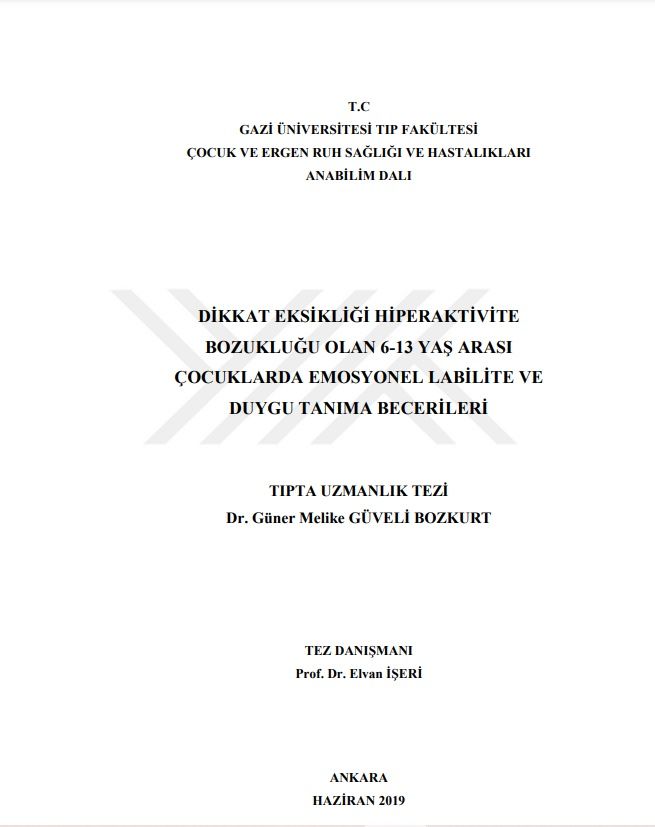 T.C
GAZİ ÜNİVERSİTESİ TIP FAKÜLTESİ
ÇOCUK VE ERGEN RUH SAĞLIĞI VE HASTALIKLARI
ANABİLİM DALI

DİKKAT EKSİKLİĞİ HİPERAKTİVİTE BOZUKLUĞU OLAN 6-13 YAŞ ARASI ÇOCUKLARDA EMOSYONEL LABİLİTE VE DUYGU TANIMA BECERİLERİ

TIPTA UZMANLIK TEZİ
Dr. Güner Melike GÜVELİ BOZKURT

TEZ DANIŞMANI
Prof. Dr. Elvan İŞERİ

ANKARA
HAZİRAN 2019